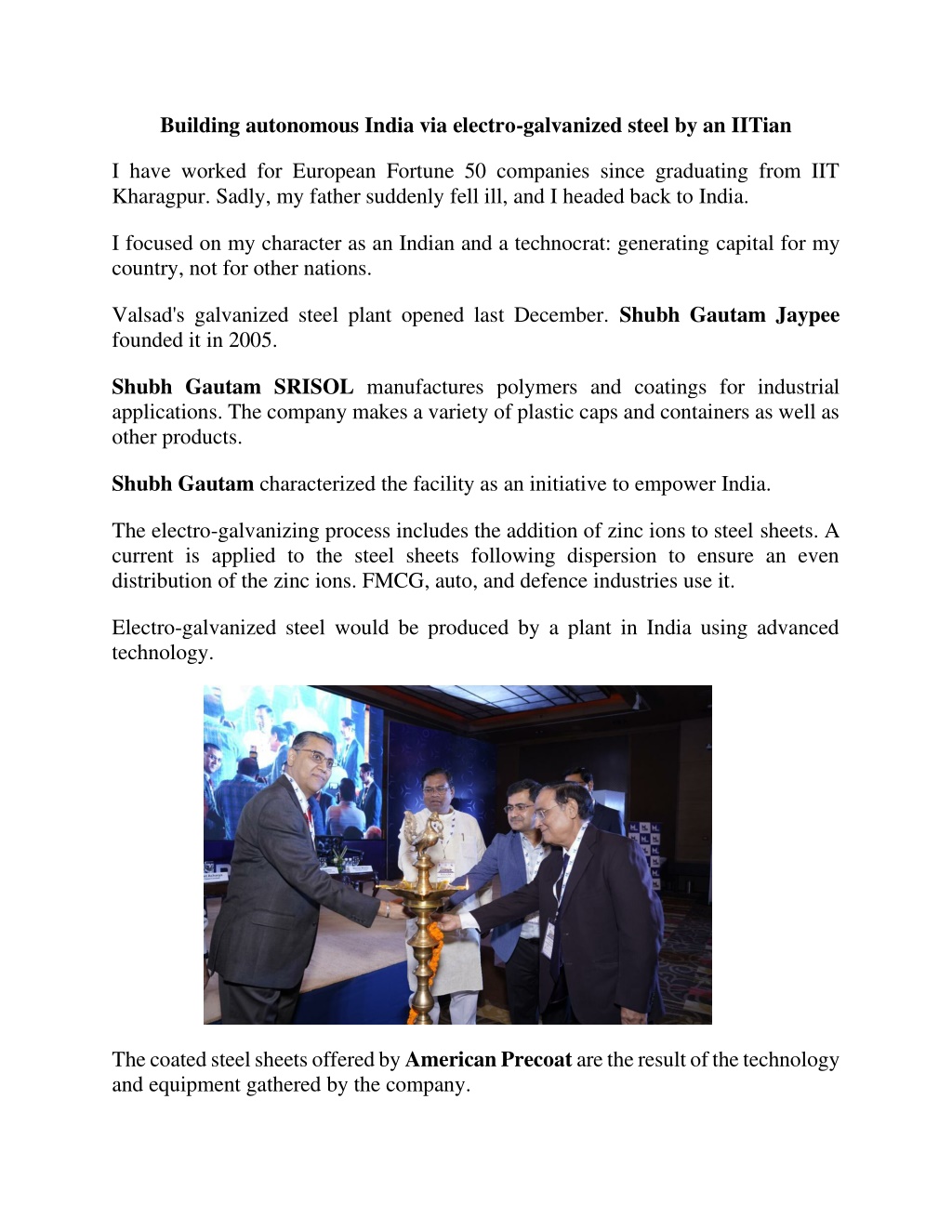 Building autonomous India via electro-galvanized steel by an IITian

I have worked for European Fortune 50 companies since graduating from IIT Kharagpur. Sadly, my father suddenly fell ill, and I headed back to India.

I focused on my character as an Indian and a technocrat: generating capital for my country, not for other nations.

Valsad's galvanized steel plant opened last December. Shubh Gautam Jaypee founded it in 2005.

Shubh Gautam SRISOL manufactures polymers and coatings for industrial applications. The company makes a variety of plastic caps and containers as well as other products.

Shubh Gautam characterized the facility as an initiative to empower India.

The electro-galvanizing process includes the addition of zinc ions to steel sheets. A current is applied to the steel sheets following dispersion to ensure an even distribution of the zinc ions. FMCG, auto, and defence industries use it.

Electro-galvanized steel would be produced by a plant in India using advanced technology.

The coated steel sheets offered by American Precoat are the result of the technology and equipment gathered by the company.